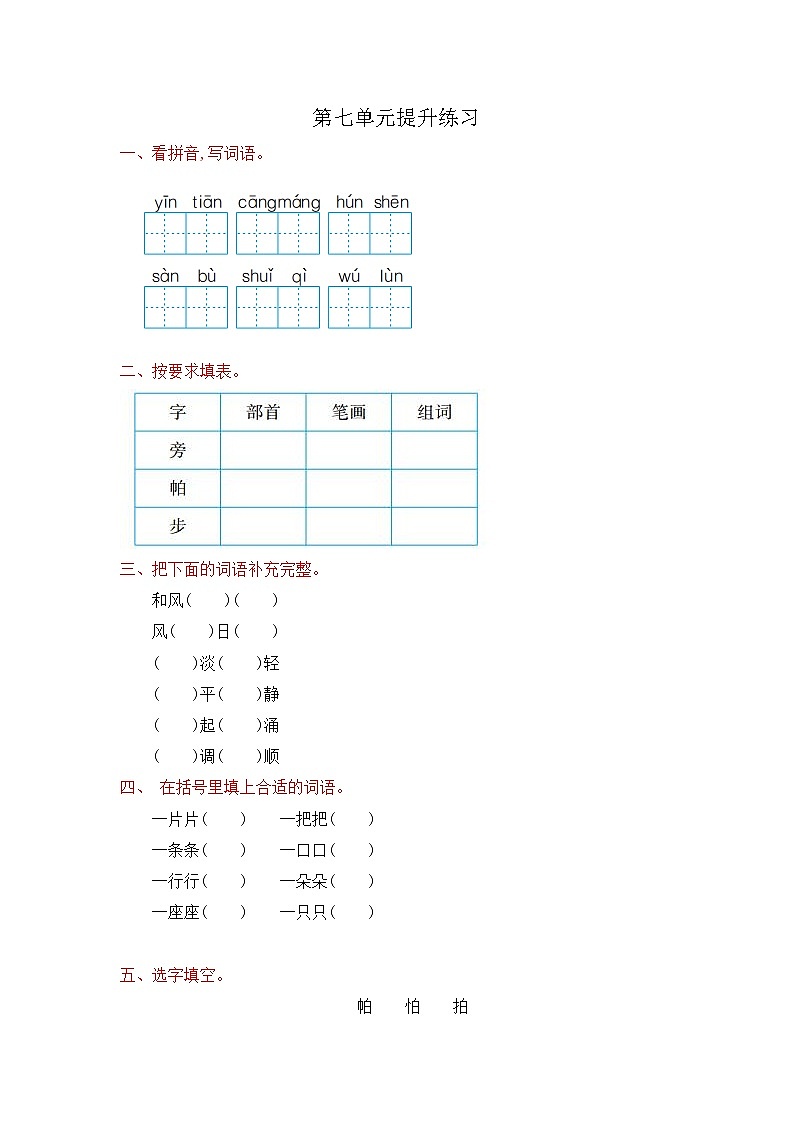 第七单元提升练习

一、看拼音,写词语。

yīn tiān cāngmáng hún shēn

sàn bù shuǐ qì wú lùn

二、按要求填表。

| 字 | 部首 | 笔画 | 组词 |
|---|---|---|---|
| 旁 | | | |
| 帕 | | | |
| 步 | | | |

三、把下面的词语补充完整。

和风(　)(　)

风(　)日(　)

(　)淡(　)轻

(　)平(　)静

(　)起(　)涌

(　)调(　)顺

四、 在括号里填上合适的词语。

一片片(　)　一把把(　)

一条条(　)　一口口(　)

一行行(　)　一朵朵(　)

一座座(　)　一只只(　)

五、选字填空。

帕　怕　拍